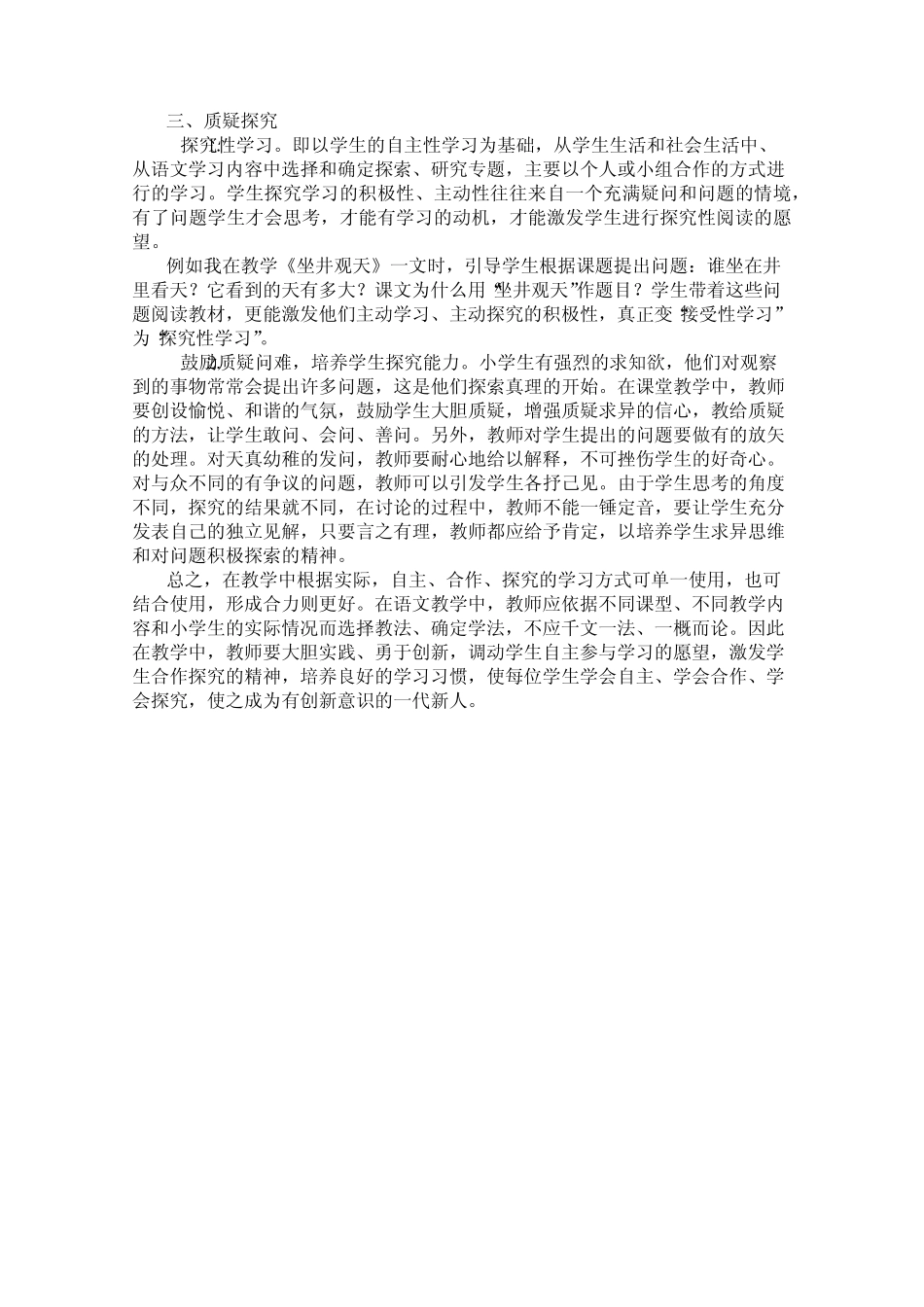 三、质疑探究

探究性学习。即以学生的自主性学习为基础，从学生生活和社会生活中、从语文学习内容中选择和确定探索、研究专题，主要以个人或小组合作的方式进行的学习。学生探究学习的积极性、主动性往往来自一个充满疑问和问题的情境，有了问题学生才会思考，才能有学习的动机，才能激发学生进行探究性阅读的愿望。

例如我在教学《坐井观天》一文时，引导学生根据课题提出问题：谁坐在井里看天？它看到的天有多大？课文为什么用“坐井观天”作题目？学生带着这些问题阅读教材，更能激发他们主动学习、主动探究的积极性，真正变“接受性学习”为“探究性学习”。

鼓励质疑问难，培养学生探究能力。小学生有强烈的求知欲，他们对观察到的事物常常会提出许多问题，这是他们探索真理的开始。在课堂教学中，教师要创设愉悦、和谐的气氛，鼓励学生大胆质疑，增强质疑求异的信心，教给质疑的方法，让学生敢问、会问、善问。另外，教师对学生提出的问题要做有的放矢的处理。对天真幼稚的发问，教师要耐心地给以解释，不可挫伤学生的好奇心。对与众不同的有争议的问题，教师可以引发学生各抒己见。由于学生思考的角度不同，探究的结果就不同，在讨论的过程中，教师不能一锤定音，要让学生充分发表自己的独立见解，只要言之有理，教师都应给予肯定，以培养学生求异思维和对问题积极探索的精神。

总之，在教学中根据实际，自主、合作、探究的学习方式可单一使用，也可结合使用，形成合力则更好。在语文教学中，教师应依据不同课型、不同教学内容和小学生的实际情况而选择教法、确定学法，不应千文一法、一概而论。因此在教学中，教师要大胆实践、勇于创新，调动学生自主参与学习的愿望，激发学生合作探究的精神，培养良好的学习习惯，使每位学生学会自主、学会合作、学会探究，使之成为有创新意识的一代新人。